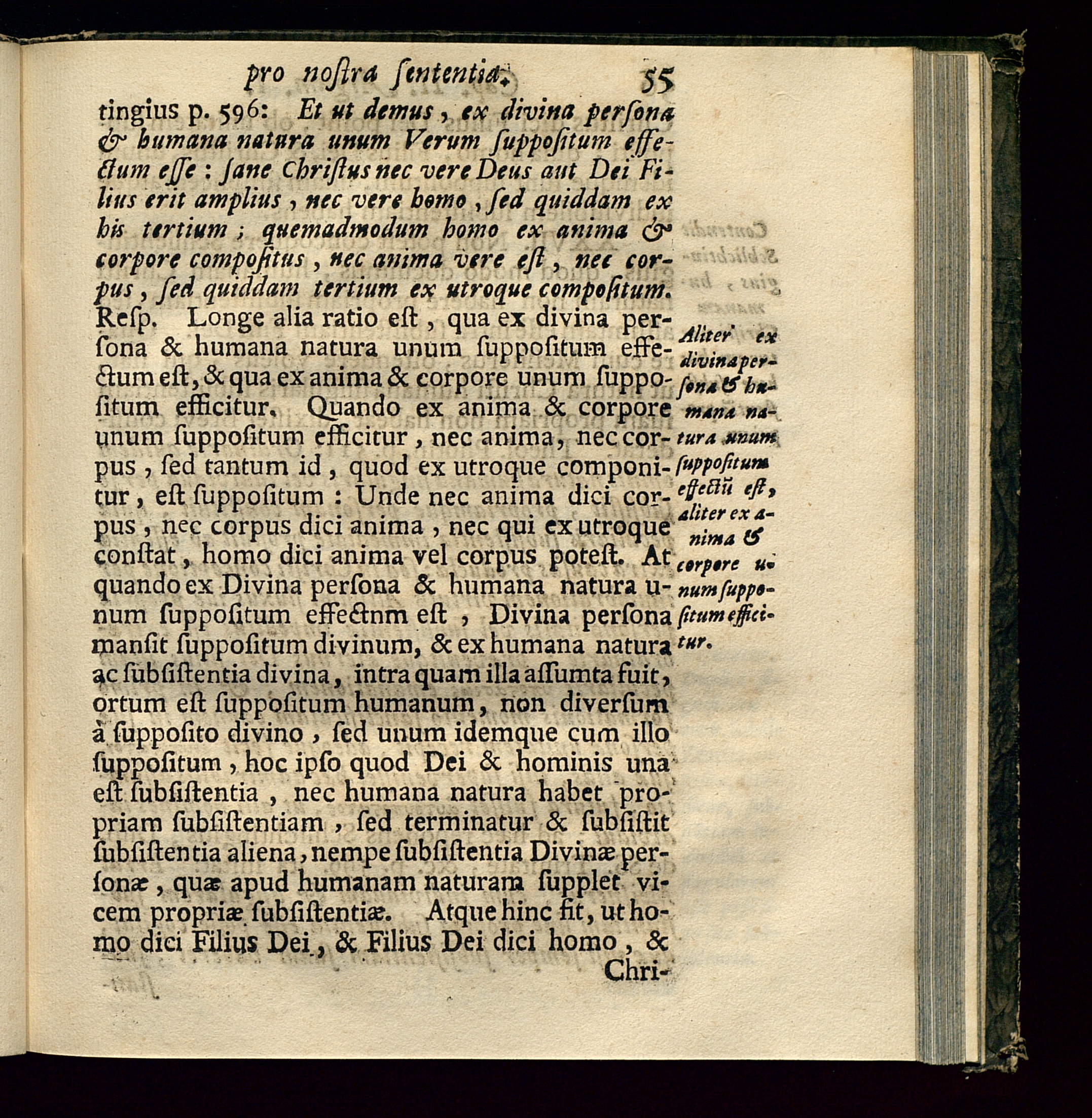 pro noſtra ſententia. 55

tingius p. 596: Et ut demus, ex divina perſona & humana natura unum Verum ſuppoſitum effectum eſſe: ſane Chriſtus nec vere Deus aut Dei Filius erit amplius, nec vere homo, ſed quiddam ex his tertium; quemadmodum homo ex anima & corpore compoſitus, nec anima vere eſt, nec corpus, ſed quiddam tertium ex utroque compoſitum. Reſp. Longe alia ratio eſt, qua ex divina perſona & humana natura unum ſuppoſitum effectum eſt, & qua ex anima & corpore unum ſuppoſitum efficitur. Quando ex anima & corpore unum ſuppoſitum efficitur, nec anima, nec corpus, ſed tantum id, quod ex utroque componitur, eſt ſuppoſitum: Unde nec anima dici corpus, nec corpus dici anima, nec qui ex utroque conſtat, homo dici anima vel corpus poteſt. At quando ex Divina perſona & humana natura unum ſuppoſitum effectnm eſt, Divina perſona manſit ſuppoſitum divinum, & ex humana natura ac ſubſiſtentia divina, intra quam illa aſſumta fuit, ortum eſt ſuppoſitum humanum, non diverſum à ſuppoſito divino, ſed unum idemque cum illo ſuppoſitum, hoc ipſo quod Dei & hominis una eſt ſubſiſtentia, nec humana natura habet propriam ſubſiſtentiam, ſed terminatur & ſubſiſtit ſubſiſtentia aliena, nempe ſubſiſtentia Divinæ perſonæ, quæ apud humanam naturam ſupplet vicem propriæ ſubſiſtentiæ. Atque hinc fit, ut homo dici Filius Dei, & Filius Dei dici homo, & Chri-

Aliter ex divina perſona & humana natura unum ſuppoſitum effectū eſt, aliter ex anima & corpore unum ſuppoſitum efficitur.